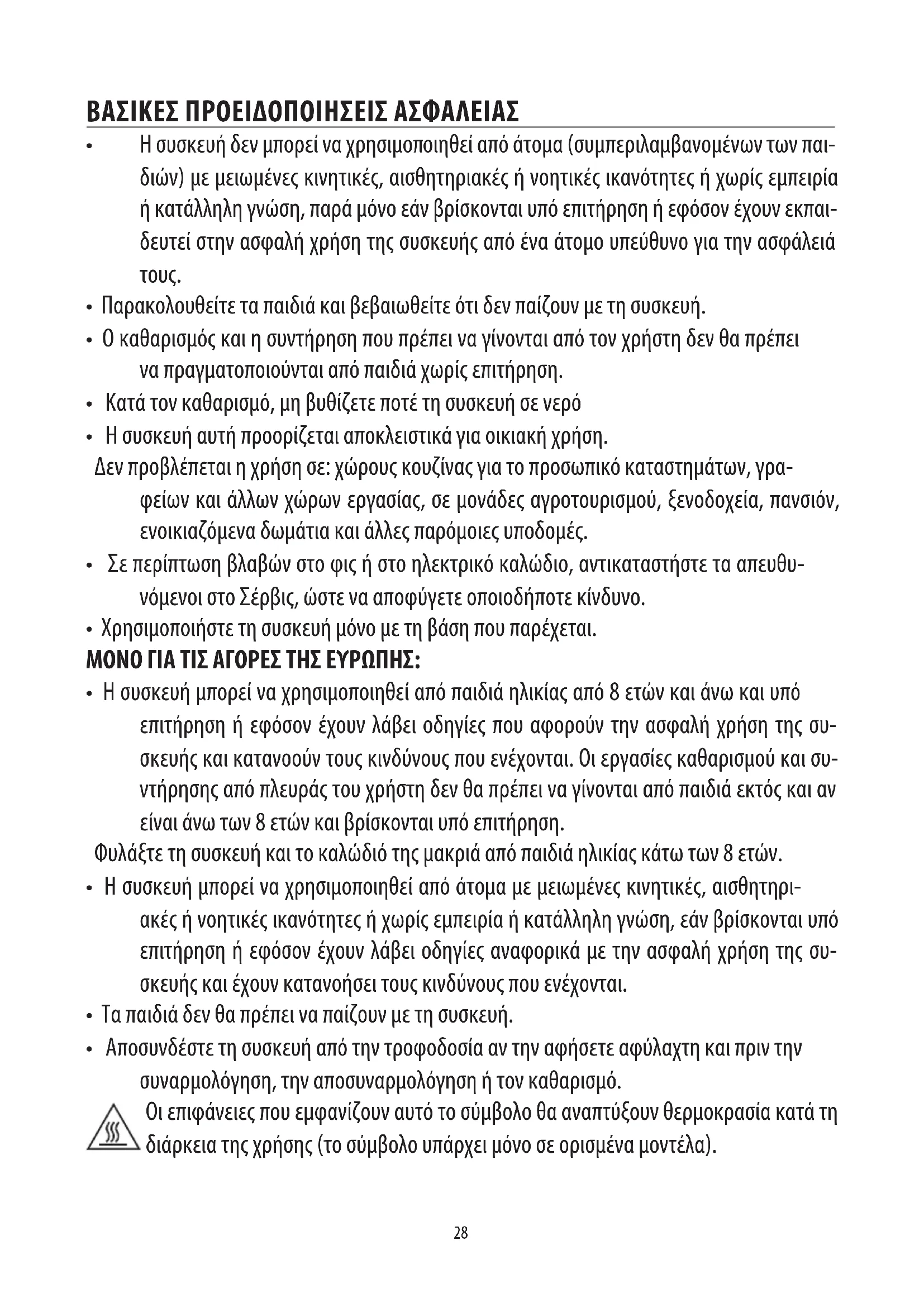 ΒΑΣΙΚΕΣ ΠΡΟΕΙΔΟΠΟΙΗΣΕΙΣ ΑΣΦΑΛΕΙΑΣ

• Η συσκευή δεν μπορεί να χρησιμοποιηθεί από άτομα (συμπεριλαμβανομένων των παιδιών) με μειωμένες κινητικές, αισθητηριακές ή νοητικές ικανότητες ή χωρίς εμπειρία ή κατάλληλη γνώση, παρά μόνο εάν βρίσκονται υπό επιτήρηση ή εφόσον έχουν εκπαιδευτεί στην ασφαλή χρήση της συσκευής από ένα άτομο υπεύθυνο για την ασφάλειά τους.

• Παρακολουθείτε τα παιδιά και βεβαιωθείτε ότι δεν παίζουν με τη συσκευή.

• Ο καθαρισμός και η συντήρηση που πρέπει να γίνονται από τον χρήστη δεν θα πρέπει να πραγματοποιούνται από παιδιά χωρίς επιτήρηση.

• Κατά τον καθαρισμό, μη βυθίζετε ποτέ τη συσκευή σε νερό

• Η συσκευή αυτή προορίζεται αποκλειστικά για οικιακή χρήση.

Δεν προβλέπεται η χρήση σε: χώρους κουζίνας για το προσωπικό καταστημάτων, γραφείων και άλλων χώρων εργασίας, σε μονάδες αγροτουρισμού, ξενοδοχεία, πανσιόν, ενοικιαζόμενα δωμάτια και άλλες παρόμοιες υποδομές.

• Σε περίπτωση βλαβών στο φις ή στο ηλεκτρικό καλώδιο, αντικαταστήστε τα απευθυνόμενοι στο Σέρβις, ώστε να αποφύγετε οποιοδήποτε κίνδυνο.

• Χρησιμοποιήστε τη συσκευή μόνο με τη βάση που παρέχεται.

ΜΟΝΟ ΓΙΑ ΤΙΣ ΑΓΟΡΕΣ ΤΗΣ ΕΥΡΩΠΗΣ:

• Η συσκευή μπορεί να χρησιμοποιηθεί από παιδιά ηλικίας από 8 ετών και άνω και υπό επιτήρηση ή εφόσον έχουν λάβει οδηγίες που αφορούν την ασφαλή χρήση της συσκευής και κατανοούν τους κινδύνους που ενέχονται. Οι εργασίες καθαρισμού και συντήρησης από πλευράς του χρήστη δεν θα πρέπει να γίνονται από παιδιά εκτός και αν είναι άνω των 8 ετών και βρίσκονται υπό επιτήρηση.

Φυλάξτε τη συσκευή και το καλώδιό της μακριά από παιδιά ηλικίας κάτω των 8 ετών.

• Η συσκευή μπορεί να χρησιμοποιηθεί από άτομα με μειωμένες κινητικές, αισθητηριακές ή νοητικές ικανότητες ή χωρίς εμπειρία ή κατάλληλη γνώση, εάν βρίσκονται υπό επιτήρηση ή εφόσον έχουν λάβει οδηγίες αναφορικά με την ασφαλή χρήση της συσκευής και έχουν κατανοήσει τους κινδύνους που ενέχονται.

• Τα παιδιά δεν θα πρέπει να παίζουν με τη συσκευή.

• Αποσυνδέστε τη συσκευή από την τροφοδοσία αν την αφήσετε αφύλαχτη και πριν την συναρμολόγηση, την αποσυναρμολόγηση ή τον καθαρισμό.

Οι επιφάνειες που εμφανίζουν αυτό το σύμβολο θα αναπτύξουν θερμοκρασία κατά τη διάρκεια της χρήσης (το σύμβολο υπάρχει μόνο σε ορισμένα μοντέλα).

28